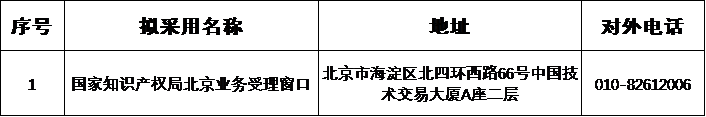 | 序号 | 拟采用名称 | 地址 | 对外电话 |
|---|---|---|---|
| 1 | 国家知识产权局北京业务受理窗口 | 北京市海淀区北四环西路66号中国技术交易大厦A座二层 | 010-82612006 |